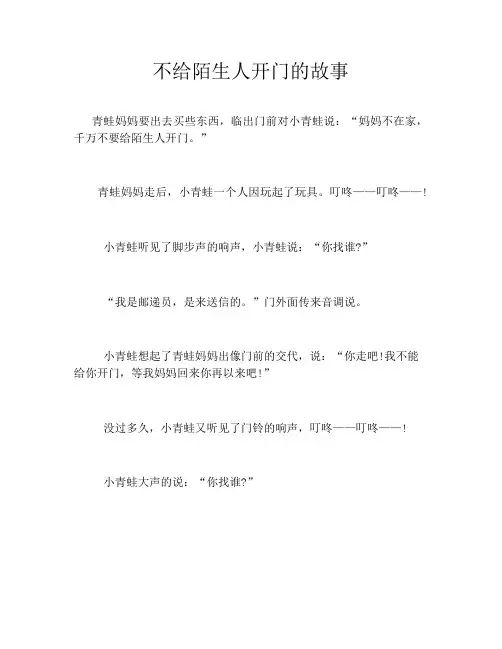 不给陌生人开门的故事

青蛙妈妈要出去买些东西，临出门前对小青蛙说：“妈妈不在家，千万不要给陌生人开门。”

青蛙妈妈走后，小青蛙一个人因玩起了玩具。叮咚——叮咚——！

小青蛙听见了脚步声的响声，小青蛙说：“你找谁?”

“我是邮递员，是来送信的。”门外面传来音调说。

小青蛙想起了青蛙妈妈出像门前的交代，说：“你走吧!我不能给你开门，等我妈妈回来你再以来吧!”

没过多久，小青蛙又听见了门铃的响声，叮咚——叮咚——！

小青蛙大声的说：“你找谁?”